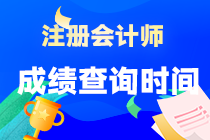 注册会计师

成绩查询时间